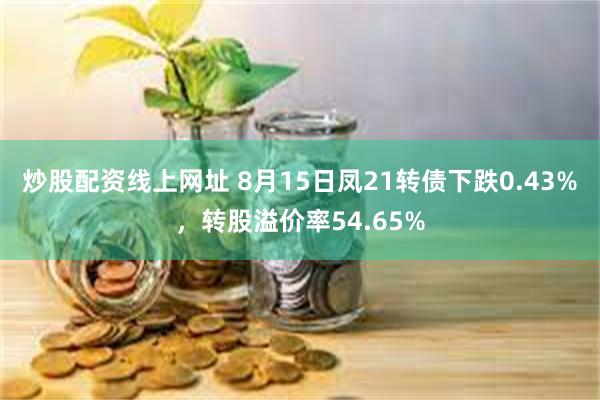 炒股配资线上网址 8月15日凤21转债下跌0.43%，转股溢价率54.65%